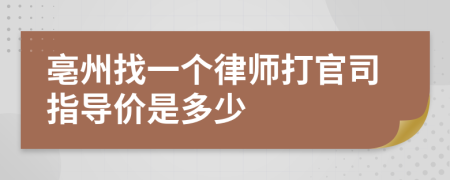 亳州找一个律师打官司指导价是多少